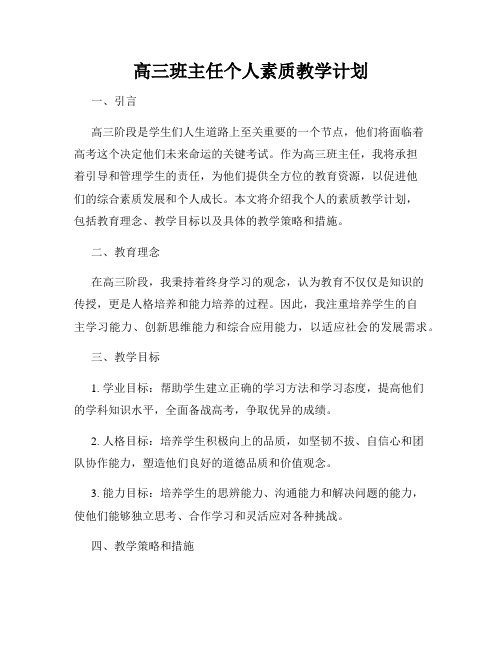 高三班主任个人素质教学计划

一、引言

高三阶段是学生们人生道路上至关重要的一个节点，他们将面临着高考这个决定他们未来命运的关键考试。作为高三班主任，我将承担着引导和管理学生的责任，为他们提供全方位的教育资源，以促进他们的综合素质发展和个人成长。本文将介绍我个人的素质教学计划，包括教育理念、教学目标以及具体的教学策略和措施。

二、教育理念

在高三阶段，我秉持着终身学习的观念，认为教育不仅仅是知识的传授，更是人格培养和能力培养的过程。因此，我注重培养学生的自主学习能力、创新思维能力和综合应用能力，以适应社会的发展需求。

三、教学目标

1. 学业目标：帮助学生建立正确的学习方法和学习态度，提高他们的学科知识水平，全面备战高考，争取优异的成绩。

2. 人格目标：培养学生积极向上的品质，如坚韧不拔、自信心和团队协作能力，塑造他们良好的道德品质和价值观念。

3. 能力目标：培养学生的思辨能力、沟通能力和解决问题的能力，使他们能够独立思考、合作学习和灵活应对各种挑战。

四、教学策略和措施